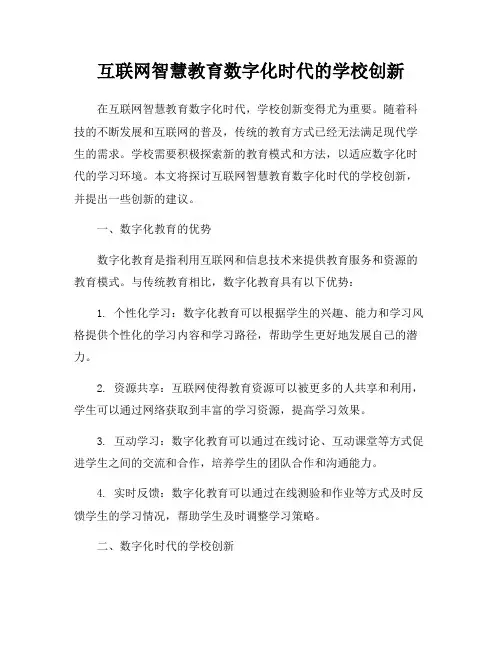 互联网智慧教育数字化时代的学校创新

在互联网智慧教育数字化时代，学校创新变得尤为重要。随着科技的不断发展和互联网的普及，传统的教育方式已经无法满足现代学生的需求。学校需要积极探索新的教育模式和方法，以适应数字化时代的学习环境。本文将探讨互联网智慧教育数字化时代的学校创新，并提出一些创新的建议。

一、数字化教育的优势

数字化教育是指利用互联网和信息技术来提供教育服务和资源的教育模式。与传统教育相比，数字化教育具有以下优势：

1. 个性化学习：数字化教育可以根据学生的兴趣、能力和学习风格提供个性化的学习内容和学习路径，帮助学生更好地发展自己的潜力。

2. 资源共享：互联网使得教育资源可以被更多的人共享和利用，学生可以通过网络获取到丰富的学习资源，提高学习效果。

3. 互动学习：数字化教育可以通过在线讨论、互动课堂等方式促进学生之间的交流和合作，培养学生的团队合作和沟通能力。

4. 实时反馈：数字化教育可以通过在线测验和作业等方式及时反馈学生的学习情况，帮助学生及时调整学习策略。

二、数字化时代的学校创新